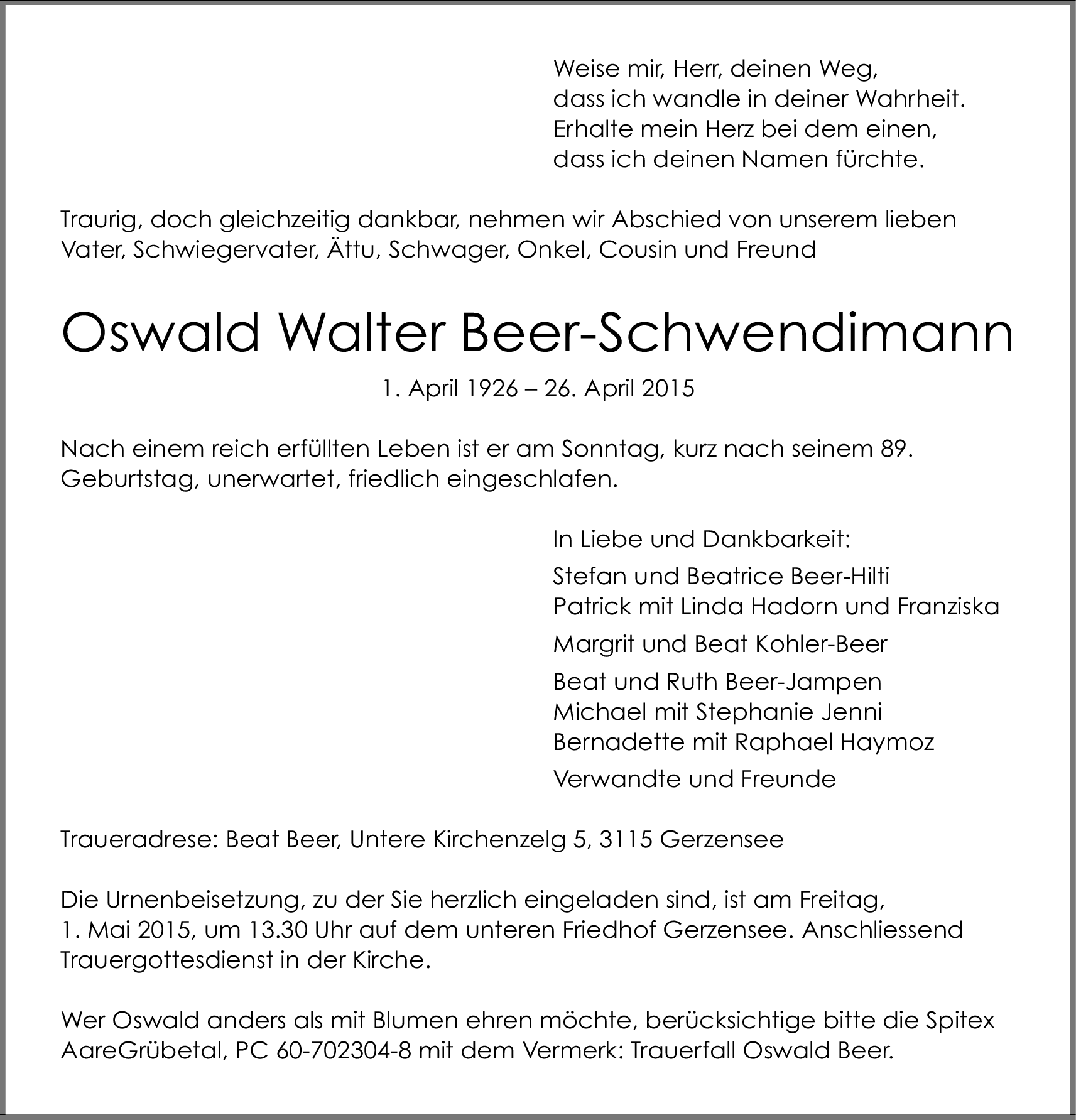 Weise mir, Herr, deinen Weg,
dass ich wandle in deiner Wahrheit.
Erhalte mein Herz bei dem einen,
dass ich deinen Namen fürchte.

Traurig, doch gleichzeitig dankbar, nehmen wir Abschied von unserem lieben Vater, Schwiegervater, Ättu, Schwager, Onkel, Cousin und Freund

Oswald Walter Beer-Schwendimann

1. April 1926 – 26. April 2015

Nach einem reich erfüllten Leben ist er am Sonntag, kurz nach seinem 89. Geburtstag, unerwartet, friedlich eingeschlafen.

In Liebe und Dankbarkeit:

Stefan und Beatrice Beer-Hilti
Patrick mit Linda Hadorn und Franziska

Margrit und Beat Kohler-Beer

Beat und Ruth Beer-Jampen
Michael mit Stephanie Jenni
Bernadette mit Raphael Haymoz

Verwandte und Freunde

Traueradrese: Beat Beer, Untere Kirchenzelg 5, 3115 Gerzensee

Die Urnenbeisetzung, zu der Sie herzlich eingeladen sind, ist am Freitag, 1. Mai 2015, um 13.30 Uhr auf dem unteren Friedhof Gerzensee. Anschliessend Trauergottesdienst in der Kirche.

Wer Oswald anders als mit Blumen ehren möchte, berücksichtige bitte die Spitex AareGrübetal, PC 60-702304-8 mit dem Vermerk: Trauerfall Oswald Beer.